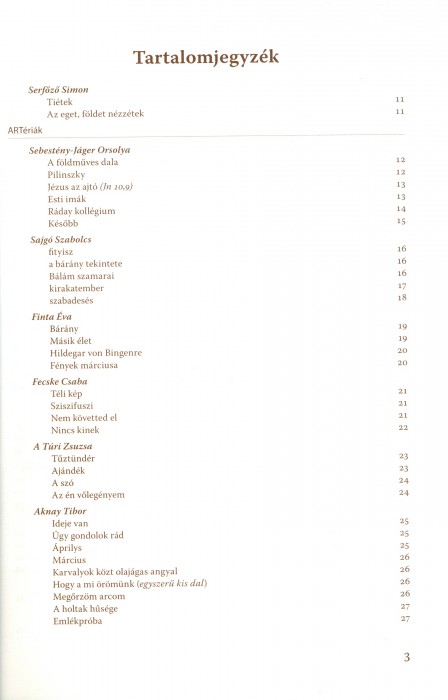 Tartalomjegyzék

Serfőző Simon
Tiétek 11
Az eget, földet nézzétek 11

ARTériák

Sebestény-Jáger Orsolya
A földműves dala 12
Pilinszky 12
Jézus az ajtó (Jn 10,9) 13
Esti imák 13
Ráday kollégium 14
Később 15

Sajgó Szabolcs
fityisz 16
a bárány tekintete 16
Bálám szamarai 16
kirakatember 17
szabadesés 18

Finta Éva
Bárány 19
Másik élet 19
Hildegar von Bingenre 20
Fények márciusa 20

Fecske Csaba
Téli kép 21
Sziszifuszi 21
Nem követted el 21
Nincs kinek 22

A Túri Zsuzsa
Tűztündér 23
Ajándék 23
A szó 24
Az én vőlegényem 24

Aknay Tibor
Ideje van 25
Úgy gondolok rád 25
Áprilys 25
Március 26
Karvalyok közt olajágas angyal 26
Hogy a mi örömünk (egyszerű kis dal) 26
Megőrzöm arcom 26
A holtak hűsége 27
Emlékpróba 27

3